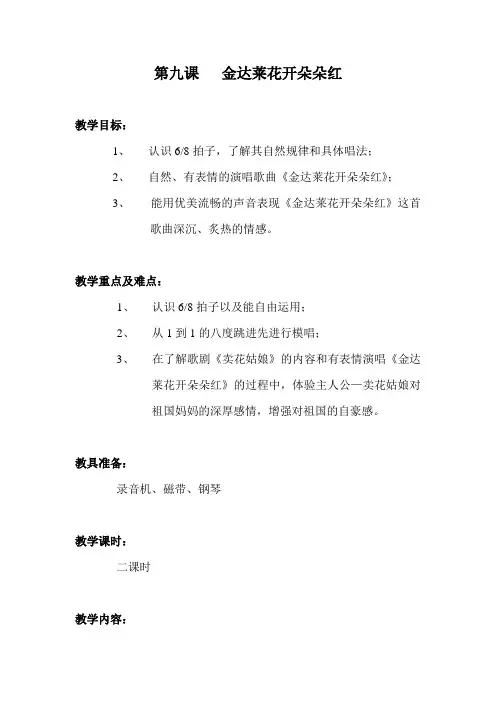 第九课　金达莱花开朵朵红

教学目标：

1、　认识 6/8 拍子，了解其自然规律和具体唱法；

2、　自然、有表情的演唱歌曲《金达莱花开朵朵红》；

3、　能用优美流畅的声音表现《金达莱花开朵朵红》这首歌曲深沉、炙热的情感。

教学重点及难点：

1、　认识 6/8 拍子以及能自由运用；

2、　从 1 到 1 的八度跳进先进行模唱；

3、　在了解歌剧《卖花姑娘》的内容和有表情演唱《金达莱花开朵朵红》的过程中，体验主人公—卖花姑娘对祖国妈妈的深厚感情，增强对祖国的自豪感。

教具准备：

录音机、磁带、钢琴

教学课时：

二课时

教学内容：